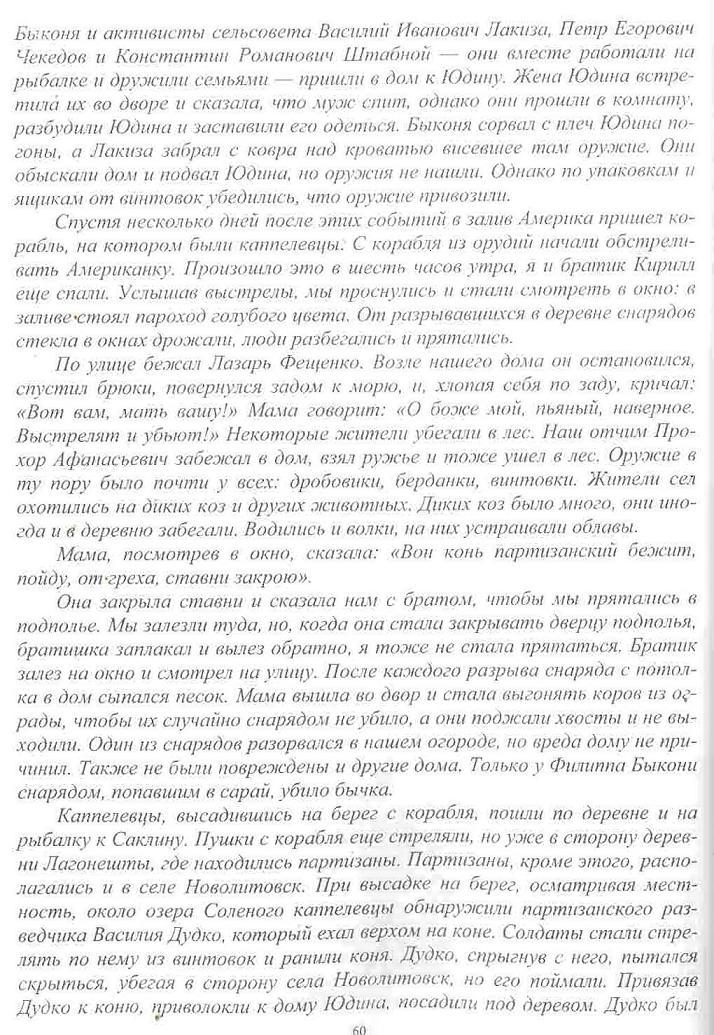 Быконя и активисты сельсовета Василий Иванович Лакиза, Петр Егорович Чекедов и Константин Романович Штабной — они вместе работали на рыбалке и дружили семьями — пришли в дом к Юдину. Жена Юдина встретила их во дворе и сказала, что муж спит, однако они прошли в комнату, разбудили Юдина и заставили его одеться. Быконя сорвал с плеч Юдина погоны, а Лакиза забрал с ковра над кроватью висевшее там оружие. Они обыскали дом и подвал Юдина, но оружия не нашли. Однако по упаковкам и ящикам от винтовок убедились, что оружие привозили.

Спустя несколько дней после этих событий в залив Америка пришел корабль, на котором были каппелевцы. С корабля из орудий начали обстреливать Американку. Произошло это в шесть часов утра, я и братик Кирилл еще спали. Услышав выстрелы, мы проснулись и стали смотреть в окно: в заливе стоял пароход голубого цвета. От разрывавшихся в деревне снарядов стекла в окнах дрожали, люди разбегались и прятались.

По улице бежал Лазарь Фещенко. Возле нашего дома он остановился, спустил брюки, повернулся задом к морю, и, хлопая себя по заду, кричал: «Вот вам, мать вашу!» Мама говорит: «О боже мой, пьяный, наверное. Выстрелят и убьют!» Некоторые жители убегали в лес. Наш отчим Прохор Афанасьевич забежал в дом, взял ружье и тоже ушел в лес. Оружие в ту пору было почти у всех: дробовики, берданки, винтовки. Жители сел охотились на диких коз и других животных. Диких коз было много, они иногда и в деревню забегали. Водились и волки, на них устраивали облавы.

Мама, посмотрев в окно, сказала: «Вон конь партизанский бежит, пойду, от греха, ставни закрою».

Она закрыла ставни и сказала нам с братом, чтобы мы прятались в подполье. Мы залезли туда, но, когда она стала закрывать дверцу подполья, братишка заплакал и вылез обратно, я тоже не стала прятаться. Братик залез на окно и смотрел на улицу. После каждого разрыва снаряда с потолка в дом сыпался песок. Мама вышла во двор и стала выгонять коров из ограды, чтобы их случайно снарядом не убило, а они поджали хвосты и не выходили. Один из снарядов разорвался в нашем огороде, но вреда дому не причинил. Также не были повреждены и другие дома. Только у Филиппа Быкони снарядом, попавшим в сарай, убило бычка.

Каппелевцы, высадившись на берег с корабля, пошли по деревне и на рыбалку к Саклину. Пушки с корабля еще стреляли, но уже в сторону деревни Лагонешты, где находились партизаны. Партизаны, кроме этого, располагались и в селе Новолитовск. При высадке на берег, осматривая местность, около озера Соленого каппелевцы обнаружили партизанского разведчика Василия Дудко, который ехал верхом на коне. Солдаты стали стрелять по нему из винтовок и ранили коня. Дудко, спрыгнув с него, пытался скрыться, убегая в сторону села Новолитовск, но его поймали. Привязав Дудко к коню, приволокли к дому Юдина, посадили под деревом. Дудко был

60